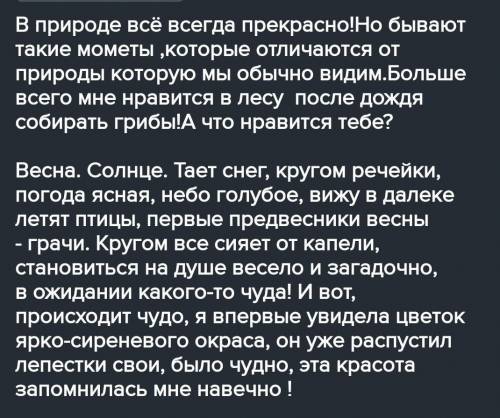 В природе всё всегда прекрасно!Но бывают такие мометы ,которые отличаются от природы которую мы обычно видим.Больше всего мне нравится в лесу  после дождя собирать грибы!А что нравится тебе?

Весна. Солнце. Тает снег, кругом речейки, погода ясная, небо голубое, вижу в далеке летят птицы, первые предвесники весны - грачи. Кругом все сияет от капели, становиться на душе весело и загадочно, в ожидании какого-то чуда! И вот, происходит чудо, я впервые увидела цветок ярко-сиреневого окраса, он уже распустил лепестки свои, было чудно, эта красота запомнилась мне навечно !